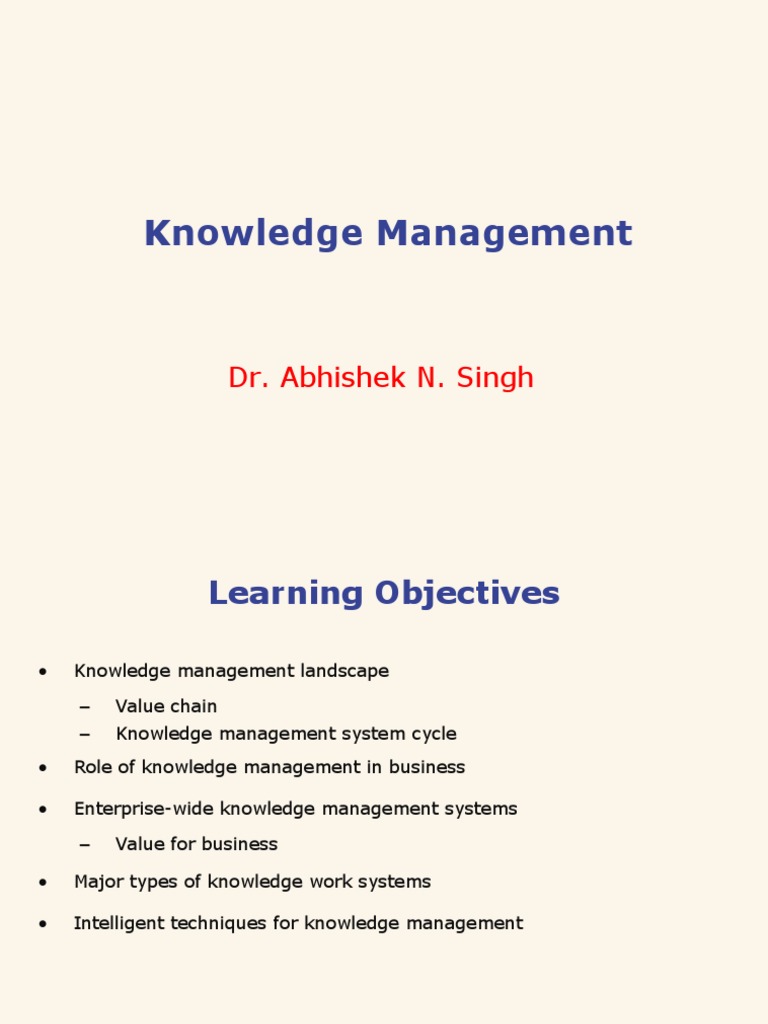 Knowledge Management

Dr. Abhishek N. Singh

Learning Objectives

• Knowledge management landscape
  – Value chain
  – Knowledge management system cycle
• Role of knowledge management in business
• Enterprise-wide knowledge management systems
  – Value for business
• Major types of knowledge work systems
• Intelligent techniques for knowledge management